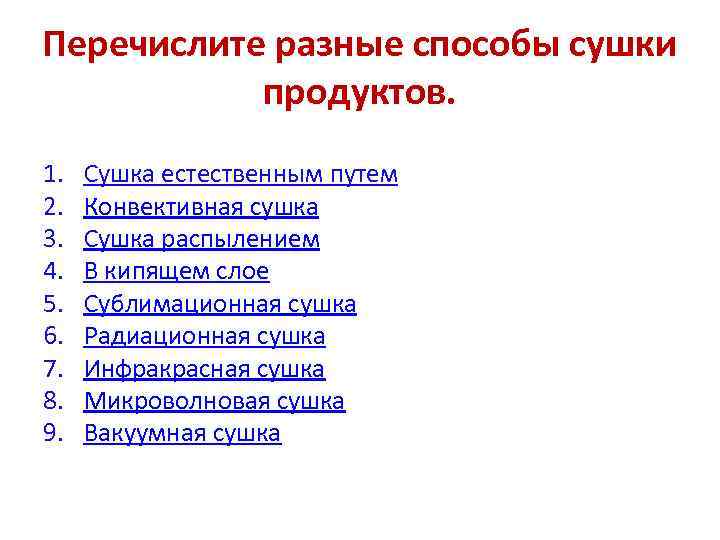 Перечислите разные способы сушки продуктов.

1. Сушка естественным путем
2. Конвективная сушка
3. Сушка распылением
4. В кипящем слое
5. Сублимационная сушка
6. Радиационная сушка
7. Инфракрасная сушка
8. Микроволновая сушка
9. Вакуумная сушка